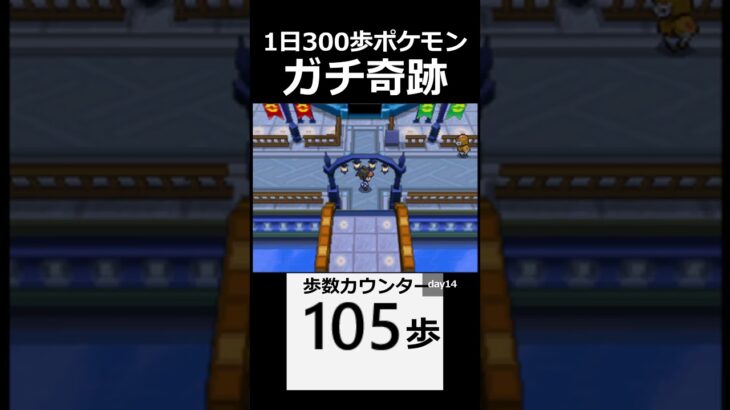 1日300歩ポケモン
ガチ奇跡

歩数カウンター day14
105歩